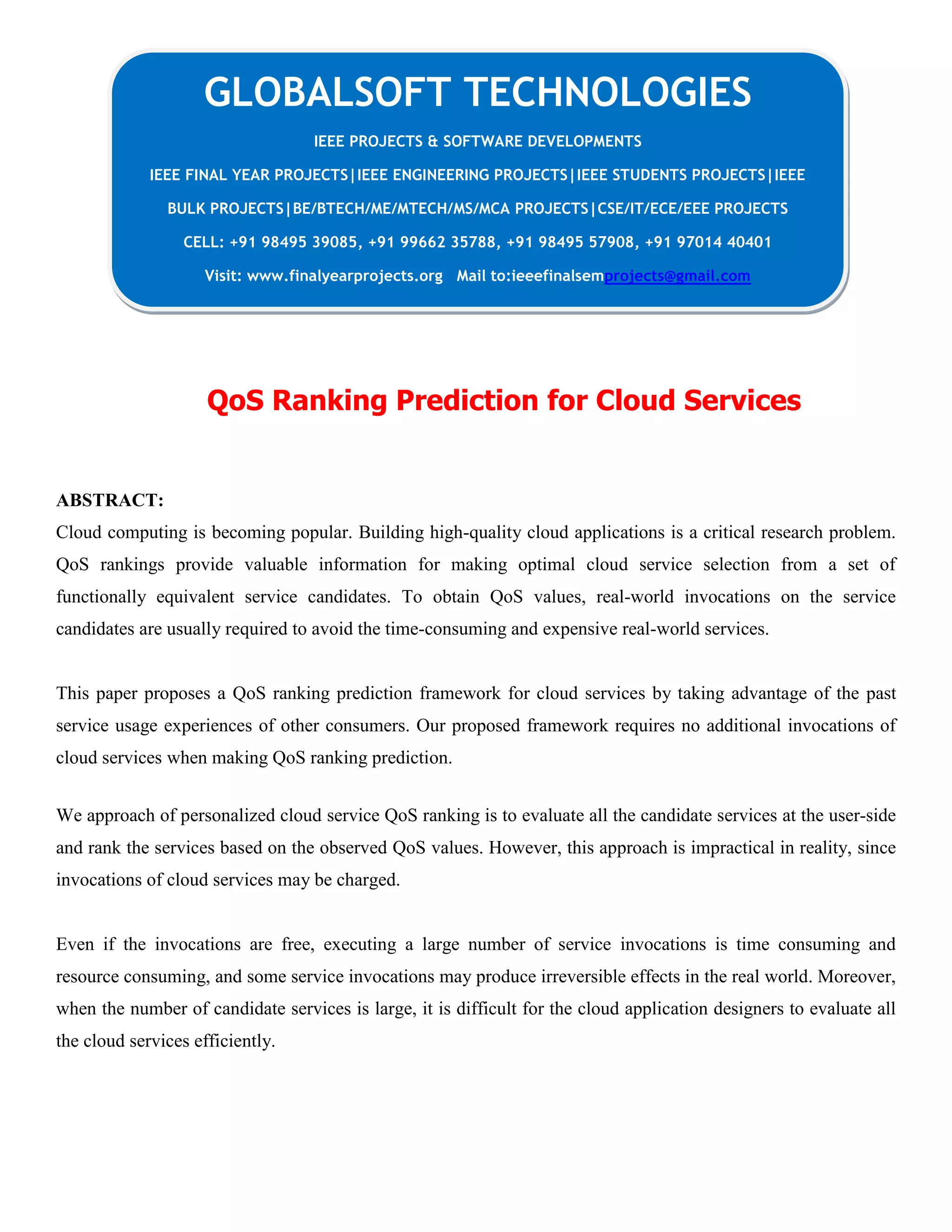 GLOBALSOFT TECHNOLOGIES

IEEE PROJECTS & SOFTWARE DEVELOPMENTS

IEEE FINAL YEAR PROJECTS|IEEE ENGINEERING PROJECTS|IEEE STUDENTS PROJECTS|IEEE BULK PROJECTS|BE/BTECH/ME/MTECH/MS/MCA PROJECTS|CSE/IT/ECE/EEE PROJECTS

CELL: +91 98495 39085, +91 99662 35788, +91 98495 57908, +91 97014 40401

Visit: www.finalyearprojects.org Mail to:ieeefinalsemprojects@gmail.com

QoS Ranking Prediction for Cloud Services

ABSTRACT:

Cloud computing is becoming popular. Building high-quality cloud applications is a critical research problem. QoS rankings provide valuable information for making optimal cloud service selection from a set of functionally equivalent service candidates. To obtain QoS values, real-world invocations on the service candidates are usually required to avoid the time-consuming and expensive real-world services.

This paper proposes a QoS ranking prediction framework for cloud services by taking advantage of the past service usage experiences of other consumers. Our proposed framework requires no additional invocations of cloud services when making QoS ranking prediction.

We approach of personalized cloud service QoS ranking is to evaluate all the candidate services at the user-side and rank the services based on the observed QoS values. However, this approach is impractical in reality, since invocations of cloud services may be charged.

Even if the invocations are free, executing a large number of service invocations is time consuming and resource consuming, and some service invocations may produce irreversible effects in the real world. Moreover, when the number of candidate services is large, it is difficult for the cloud application designers to evaluate all the cloud services efficiently.